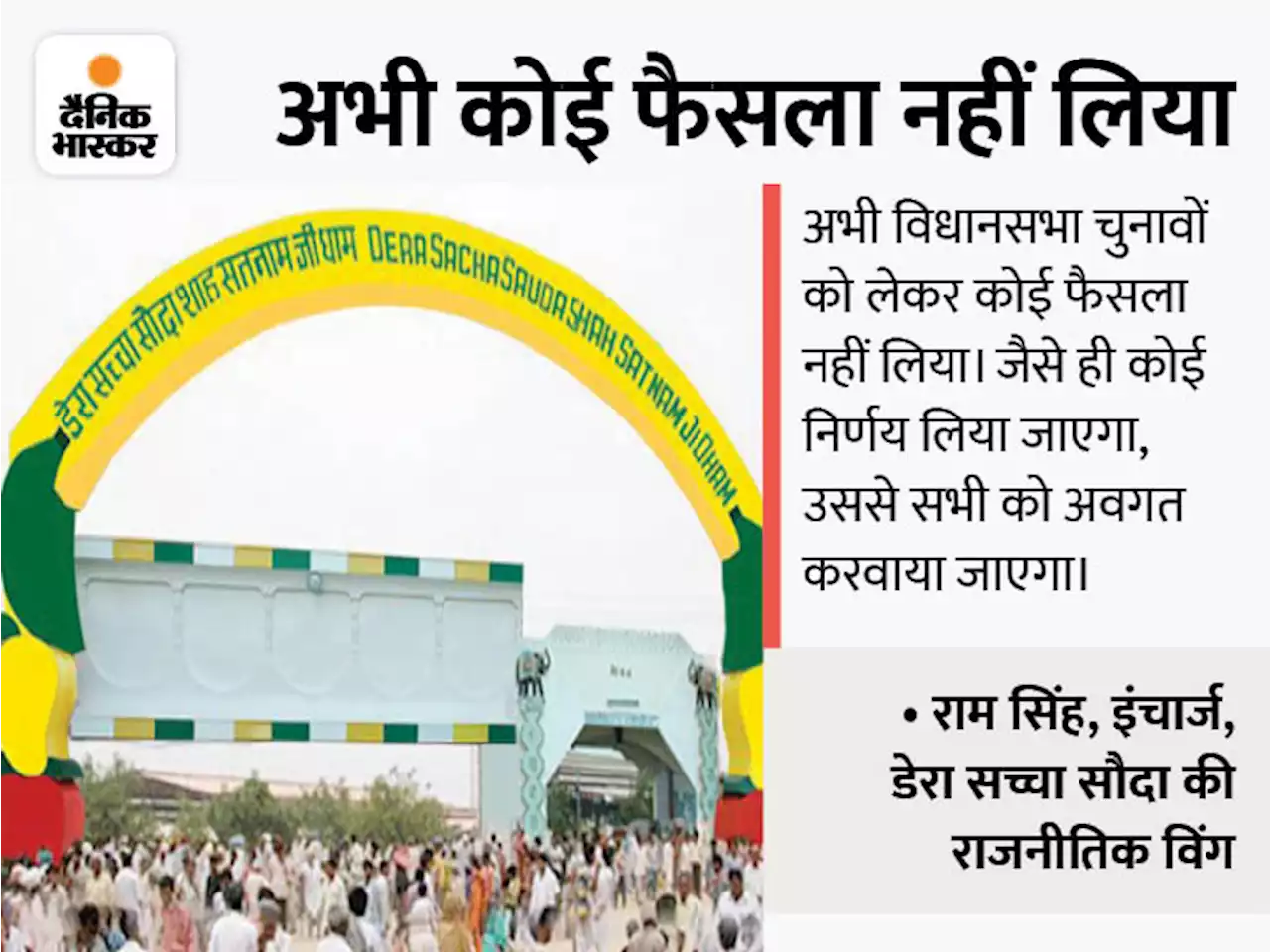 दैनिक भास्कर

अभी कोई फैसला नहीं लिया

डेरा सच्चा सौदा शाह सतनाम जी धाम DERA SACHA SAUDA SHAH SATNAM JI DHAM

अभी विधानसभा चुनावों को लेकर कोई फैसला नहीं लिया। जैसे ही कोई निर्णय लिया जाएगा, उससे सभी को अवगत करवाया जाएगा।

• राम सिंह, इंचार्ज, डेरा सच्चा सौदा की राजनीतिक विंग